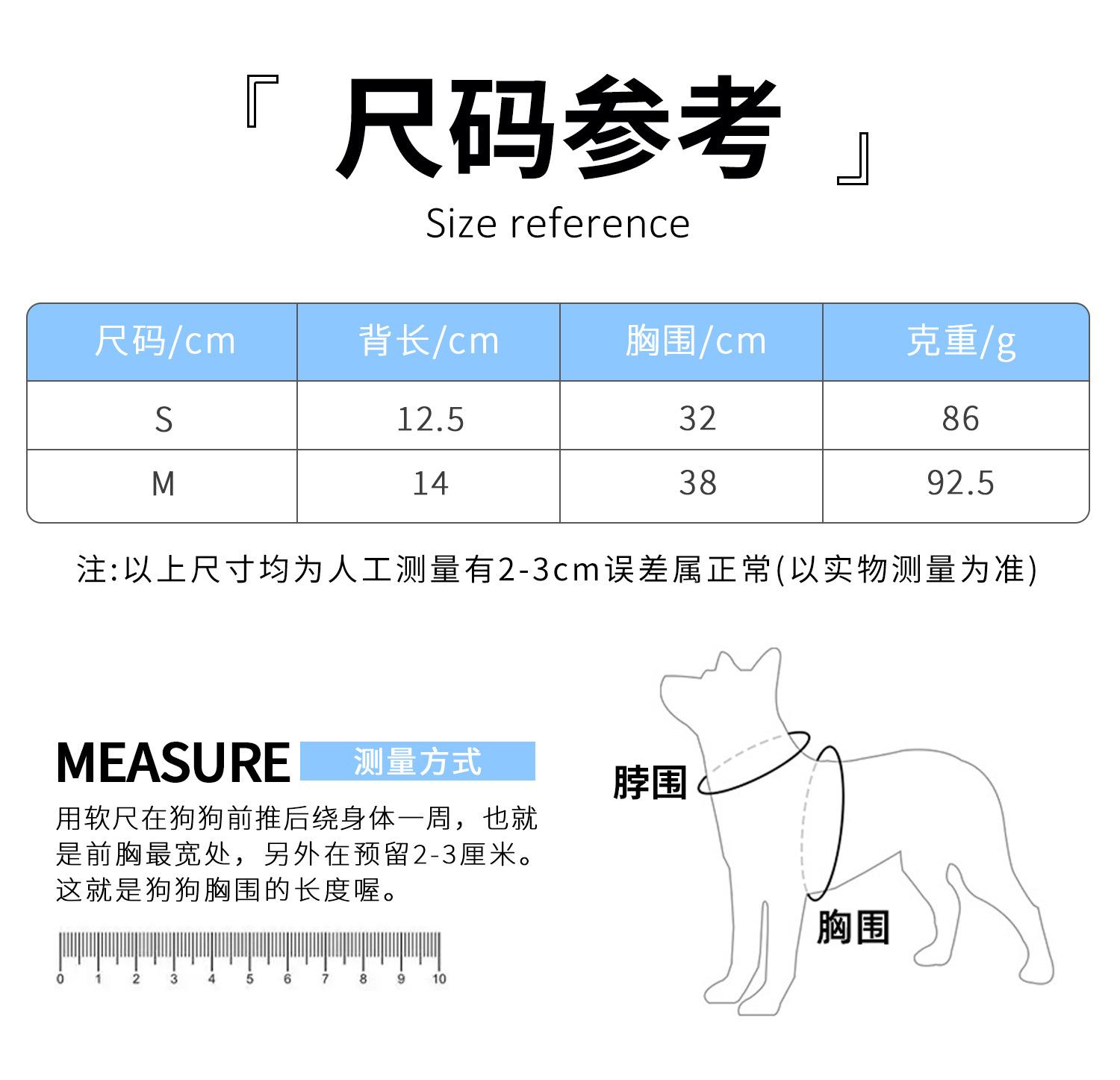 『 尺码参考 』
Size reference

| 尺码/cm | 背长/cm | 胸围/cm | 克重/g |
|---|---|---|---|
| S | 12.5 | 32 | 86 |
| M | 14 | 38 | 92.5 |

注:以上尺寸均为人工测量有2-3cm误差属正常(以实物测量为准)

MEASURE 测量方式

用软尺在狗狗前推后绕身体一周，也就是前胸最宽处，另外在预留2-3厘米。这就是狗狗胸围的长度喔。

0 1 2 3 4 5 6 7 8 9 10

脖围
胸围